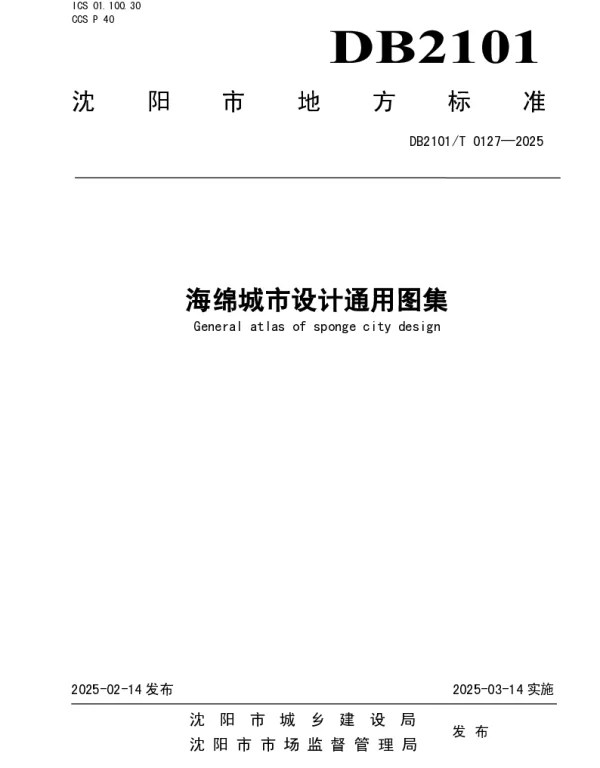 ICS 01.100.30
CCS P 40

DB2101

沈阳市地方标准

DB2101/T 0127—2025

海绵城市设计通用图集
General atlas of sponge city design

2025-02-14发布 2025-03-14实施

沈阳市城乡建设局
沈阳市市场监督管理局
发布